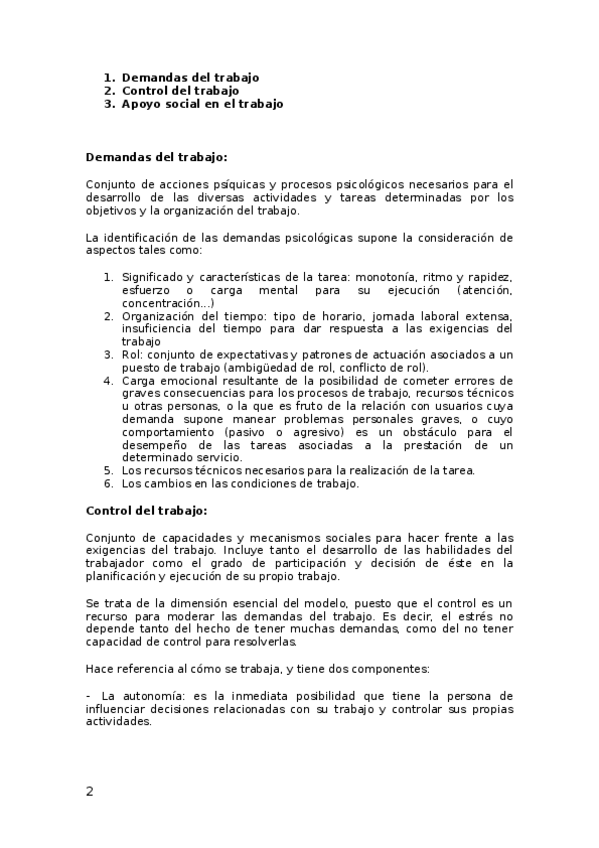 1. Demandas del trabajo
2. Control del trabajo
3. Apoyo social en el trabajo

Demandas del trabajo:

Conjunto de acciones psíquicas y procesos psicológicos necesarios para el desarrollo de las diversas actividades y tareas determinadas por los objetivos y la organización del trabajo.

La identificación de las demandas psicológicas supone la consideración de aspectos tales como:

1. Significado y características de la tarea: monotonía, ritmo y rapidez, esfuerzo o carga mental para su ejecución (atención, concentración...)
2. Organización del tiempo: tipo de horario, jornada laboral extensa, insuficiencia del tiempo para dar respuesta a las exigencias del trabajo
3. Rol: conjunto de expectativas y patrones de actuación asociados a un puesto de trabajo (ambigüedad de rol, conflicto de rol).
4. Carga emocional resultante de la posibilidad de cometer errores de graves consecuencias para los procesos de trabajo, recursos técnicos u otras personas, o la que es fruto de la relación con usuarios cuya demanda supone manear problemas personales graves, o cuyo comportamiento (pasivo o agresivo) es un obstáculo para el desempeño de las tareas asociadas a la prestación de un determinado servicio.
5. Los recursos técnicos necesarios para la realización de la tarea.
6. Los cambios en las condiciones de trabajo.

Control del trabajo:

Conjunto de capacidades y mecanismos sociales para hacer frente a las exigencias del trabajo. Incluye tanto el desarrollo de las habilidades del trabajador como el grado de participación y decisión de éste en la planificación y ejecución de su propio trabajo.

Se trata de la dimensión esencial del modelo, puesto que el control es un recurso para moderar las demandas del trabajo. Es decir, el estrés no depende tanto del hecho de tener muchas demandas, como del no tener capacidad de control para resolverlas.

Hace referencia al cómo se trabaja, y tiene dos componentes:

- La autonomía: es la inmediata posibilidad que tiene la persona de influenciar decisiones relacionadas con su trabajo y controlar sus propias actividades.

2